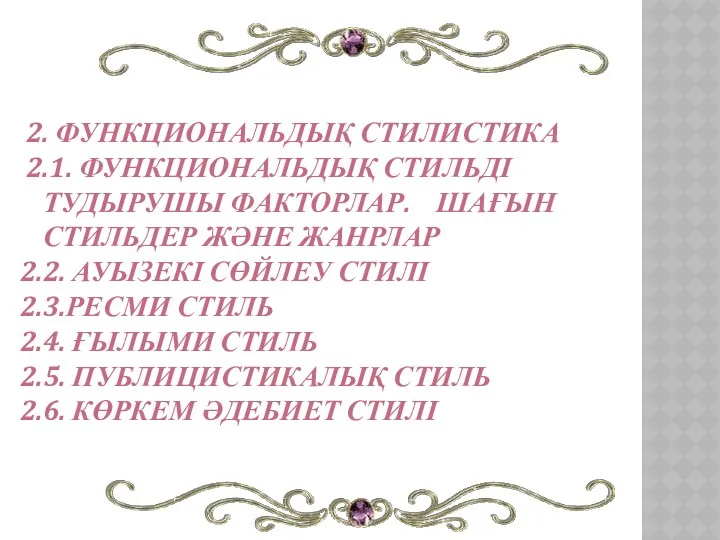 2. ФУНКЦИОНАЛЬДЫҚ СТИЛИСТИКА
2.1. ФУНКЦИОНАЛЬДЫҚ СТИЛЬДІ ТУДЫРУШЫ ФАКТОРЛАР. ШАҒЫН СТИЛЬДЕР ЖӘНЕ ЖАНРЛАР
2.2. АУЫЗЕКІ СӨЙЛЕУ СТИЛІ
2.3.РЕСМИ СТИЛЬ
2.4. ҒЫЛЫМИ СТИЛЬ
2.5. ПУБЛИЦИСТИКАЛЫҚ СТИЛЬ
2.6. КӨРКЕМ ӘДЕБИЕТ СТИЛІ